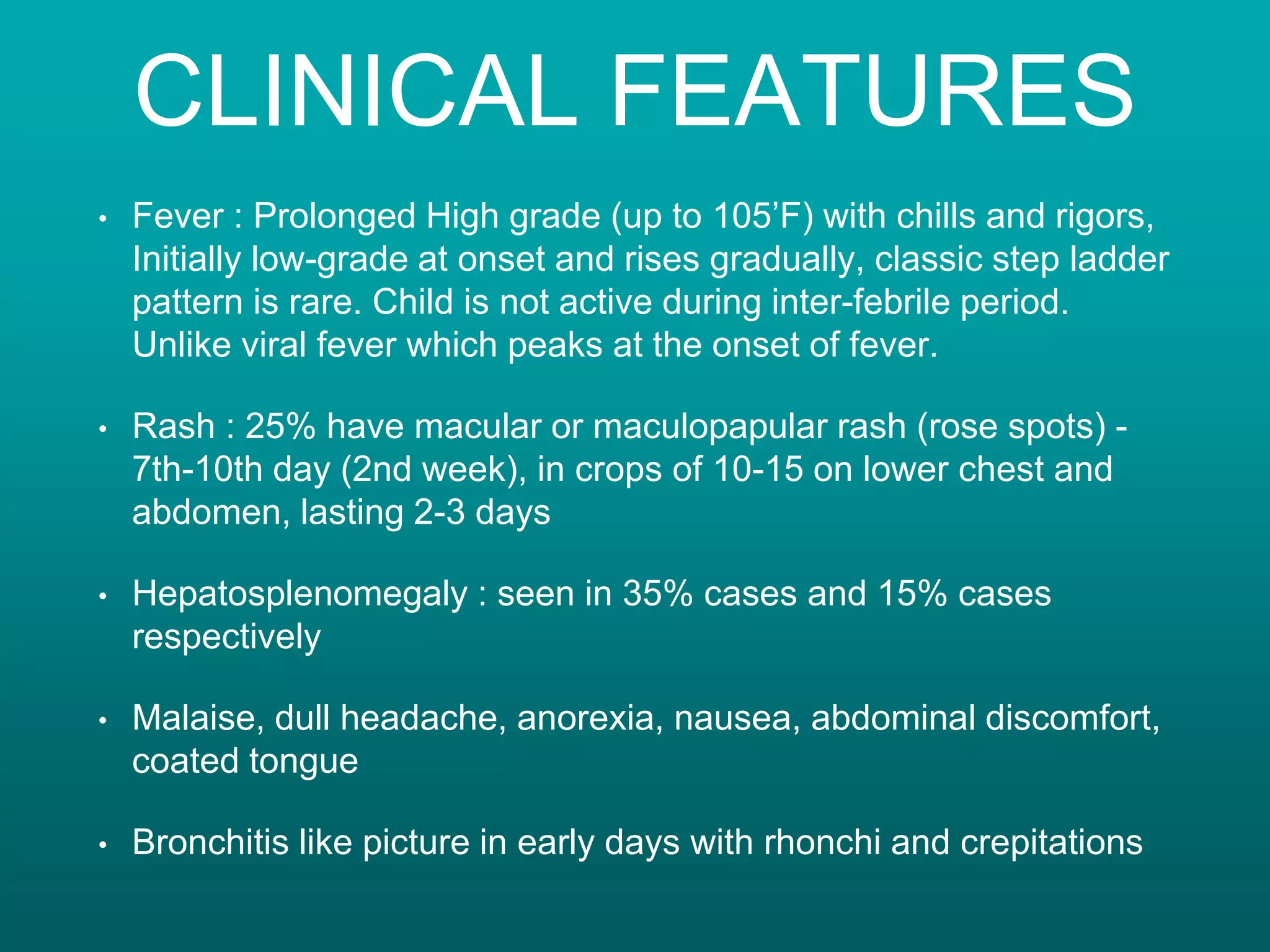 CLINICAL FEATURES

• Fever : Prolonged High grade (up to 105’F) with chills and rigors, Initially low-grade at onset and rises gradually, classic step ladder pattern is rare. Child is not active during inter-febrile period. Unlike viral fever which peaks at the onset of fever.

• Rash : 25% have macular or maculopapular rash (rose spots) - 7th-10th day (2nd week), in crops of 10-15 on lower chest and abdomen, lasting 2-3 days

• Hepatosplenomegaly : seen in 35% cases and 15% cases respectively

• Malaise, dull headache, anorexia, nausea, abdominal discomfort, coated tongue

• Bronchitis like picture in early days with rhonchi and crepitations